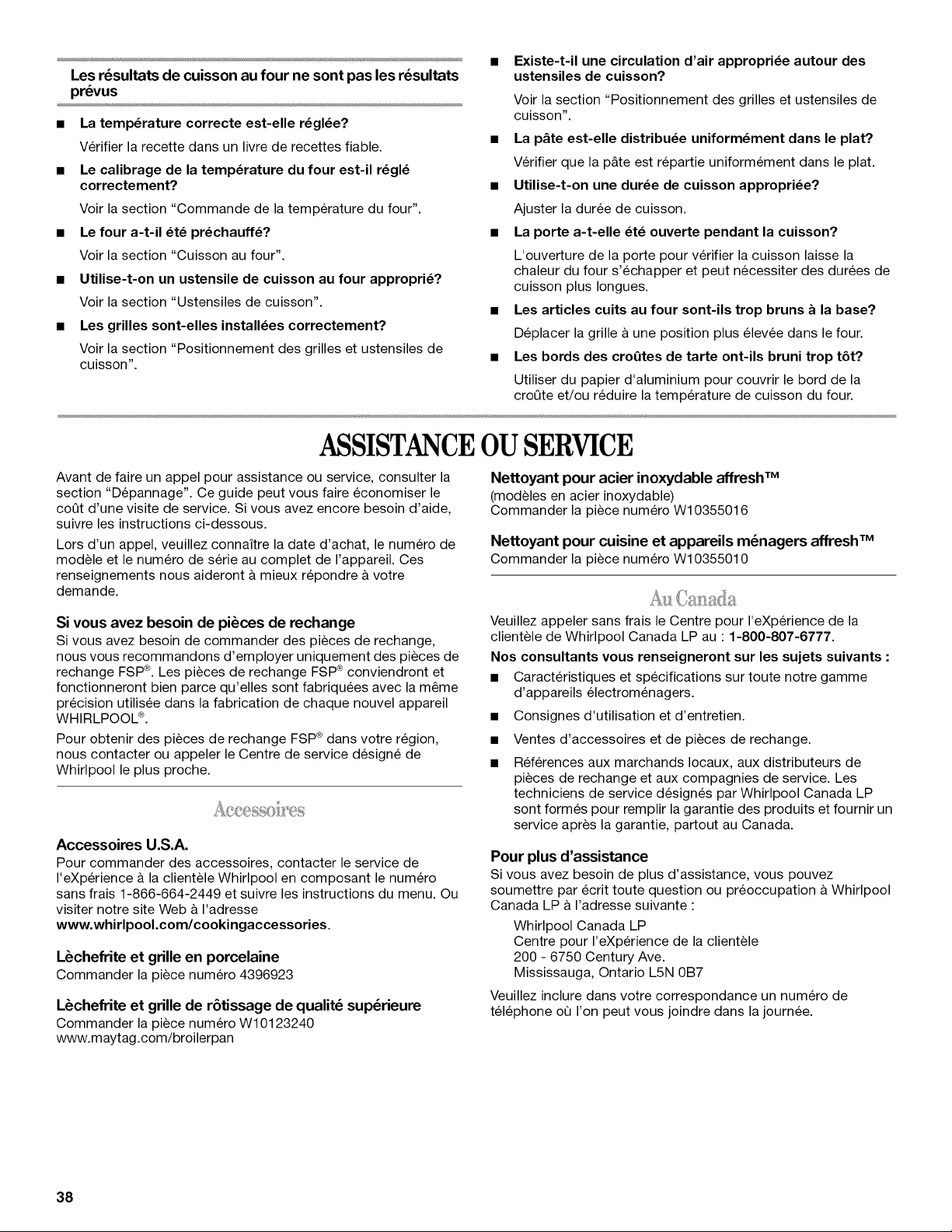 Les résultats de cuisson au four ne sont pas les résultats prévus

■ La température correcte est-elle réglée?

Vérifier la recette dans un livre de recettes fiable.

■ Le calibrage de la température du four est-il réglé correctement?

Voir la section "Commande de la température du four".

■ Le four a-t-il été préchauffé?

Voir la section "Cuisson au four".

■ Utilise-t-on un ustensile de cuisson au four approprié?

Voir la section "Ustensiles de cuisson".

■ Les grilles sont-elles installées correctement?

Voir la section "Positionnement des grilles et ustensiles de cuisson".

■ Existe-t-il une circulation d'air appropriée autour des ustensiles de cuisson?

Voir la section "Positionnement des grilles et ustensiles de cuisson".

■ La pâte est-elle distribuée uniformément dans le plat?

Vérifier que la pâte est répartie uniformément dans le plat.

■ Utilise-t-on une durée de cuisson appropriée?

Ajuster la durée de cuisson.

■ La porte a-t-elle été ouverte pendant la cuisson?

L'ouverture de la porte pour vérifier la cuisson laisse la chaleur du four s'échapper et peut nécessiter des durées de cuisson plus longues.

■ Les articles cuits au four sont-ils trop bruns à la base?

Déplacer la grille à une position plus élevée dans le four.

■ Les bords des croûtes de tarte ont-ils bruni trop tôt?

Utiliser du papier d'aluminium pour couvrir le bord de la croûte et/ou réduire la température de cuisson du four.

ASSISTANCE OU SERVICE

Avant de faire un appel pour assistance ou service, consulter la section "Dépannage". Ce guide peut vous faire économiser le coût d'une visite de service. Si vous avez encore besoin d'aide, suivre les instructions ci-dessous.

Lors d'un appel, veuillez connaître la date d'achat, le numéro de modèle et le numéro de série au complet de l'appareil. Ces renseignements nous aideront à mieux répondre à votre demande.

Si vous avez besoin de pièces de rechange
Si vous avez besoin de commander des pièces de rechange, nous vous recommandons d'employer uniquement des pièces de rechange FSP®. Les pièces de rechange FSP® conviendront et fonctionneront bien parce qu'elles sont fabriquées avec la même précision utilisée dans la fabrication de chaque nouvel appareil WHIRLPOOL®.

Pour obtenir des pièces de rechange FSP® dans votre région, nous contacter ou appeler le Centre de service désigné de Whirlpool le plus proche.

Accessoires

Accessoires U.S.A.
Pour commander des accessoires, contacter le service de l'eXpérience à la clientèle Whirlpool en composant le numéro sans frais 1-866-664-2449 et suivre les instructions du menu. Ou visiter notre site Web à l'adresse www.whirlpool.com/cookingaccessories.

Lèchefrite et grille en porcelaine
Commander la pièce numéro 4396923

Lèchefrite et grille de rôtissage de qualité supérieure
Commander la pièce numéro W10123240
www.maytag.com/broilerpan

Nettoyant pour acier inoxydable affresh™
(modèles en acier inoxydable)
Commander la pièce numéro W10355016

Nettoyant pour cuisine et appareils ménagers affresh™
Commander la pièce numéro W10355010

Au Canada

Veuillez appeler sans frais le Centre pour l'eXpérience de la clientèle de Whirlpool Canada LP au : 1-800-807-6777.

Nos consultants vous renseigneront sur les sujets suivants :

■ Caractéristiques et spécifications sur toute notre gamme d'appareils électroménagers.

■ Consignes d'utilisation et d'entretien.

■ Ventes d'accessoires et de pièces de rechange.

■ Références aux marchands locaux, aux distributeurs de pièces de rechange et aux compagnies de service. Les techniciens de service désignés par Whirlpool Canada LP sont formés pour remplir la garantie des produits et fournir un service après la garantie, partout au Canada.

Pour plus d'assistance
Si vous avez besoin de plus d'assistance, vous pouvez soumettre par écrit toute question ou préoccupation à Whirlpool Canada LP à l'adresse suivante :

Whirlpool Canada LP
Centre pour l'eXpérience de la clientèle
200 - 6750 Century Ave.
Mississauga, Ontario L5N 0B7

Veuillez inclure dans votre correspondance un numéro de téléphone où l'on peut vous joindre dans la journée.

38